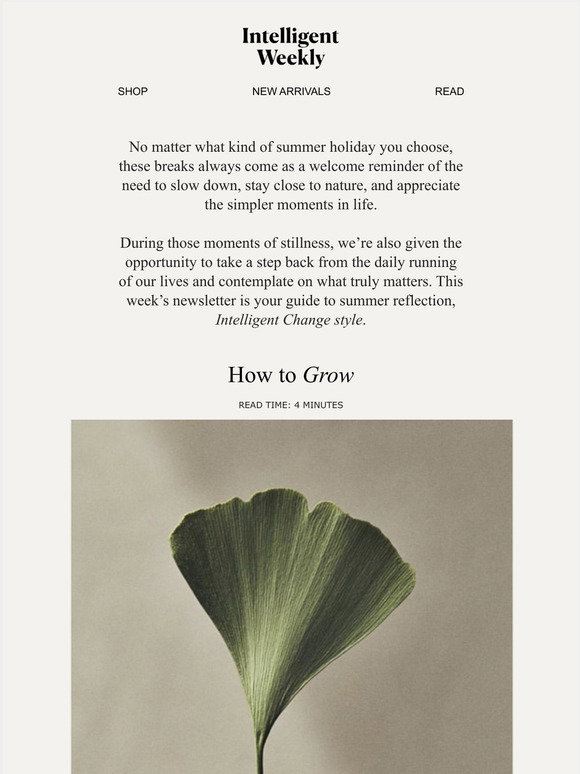 Intelligent
Weekly

SHOP
NEW ARRIVALS
READ

No matter what kind of summer holiday you choose, these breaks always come as a welcome reminder of the need to slow down, stay close to nature, and appreciate the simpler moments in life.

During those moments of stillness, we're also given the opportunity to take a step back from the daily running of our lives and contemplate on what truly matters. This week's newsletter is your guide to summer reflection, Intelligent Change style.

How to Grow

READ TIME: 4 MINUTES